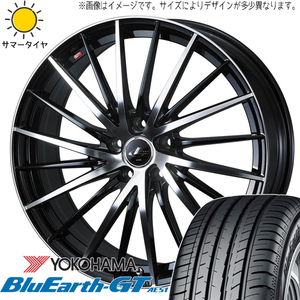 ※画像はイメージです。サイズによりデザインが多少異なります。

サマータイヤ

YOKOHAMA
BluEarth-GT AE51